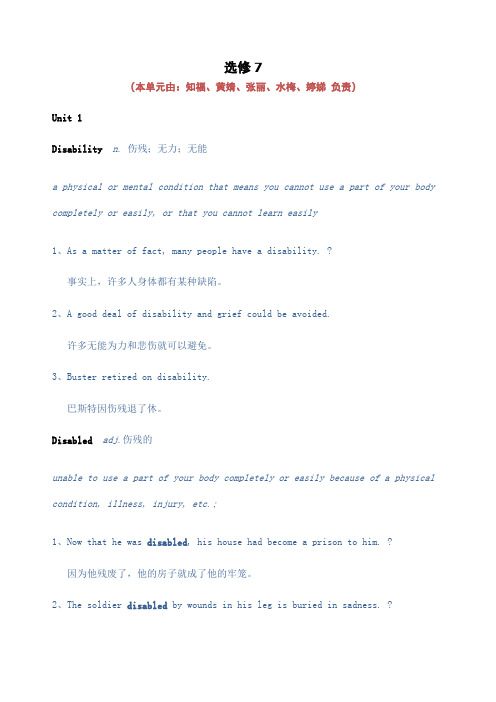 选修 7

（本单元由：知福、黄婧、张丽、水梅、婷娣 负责）

Unit 1

Disability n. 伤残；无力；无能

a physical or mental condition that means you cannot use a part of your body completely or easily, or that you cannot learn easily

1、As a matter of fact, many people have a disability. ?

事实上，许多人身体都有某种缺陷。

2、A good deal of disability and grief could be avoided.

许多无能为力和悲伤就可以避免。

3、Buster retired on disability.

巴斯特因伤残退了休。

Disabled adj.伤残的

unable to use a part of your body completely or easily because of a physical condition, illness, injury, etc.;

1、Now that he was disabled, his house had become a prison to him. ?

因为他残废了，他的房子就成了他的牢笼。

2、The soldier disabled by wounds in his leg is buried in sadness. ?